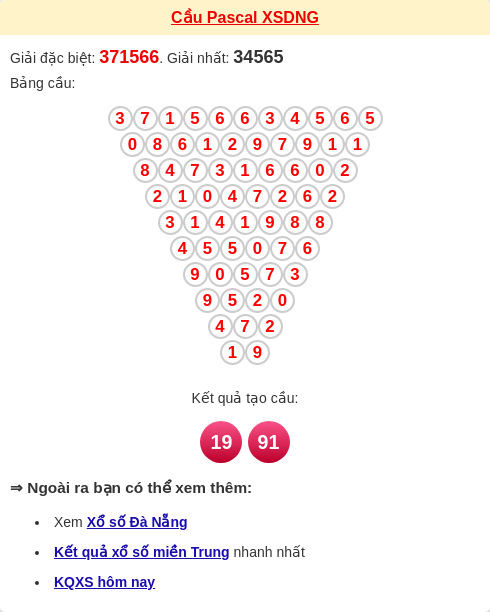 Cầu Pascal XSDNG

Giải đặc biệt: 371566. Giải nhất: 34565

Bảng cầu:

3 7 1 5 6 6 3 4 5 6 5
0 8 6 1 2 9 7 9 1 1
8 4 7 3 1 6 6 0 2
2 1 0 4 7 2 6 2
3 1 4 1 9 8 8
4 5 5 0 7 6
9 0 5 7 3
9 5 2 0
4 7 2
1 9

Kết quả tạo cầu:

19 91

⇒ Ngoài ra bạn có thể xem thêm:

• Xem Xổ số Đà Nẵng

• Kết quả xổ số miền Trung nhanh nhất

• KQXS hôm nay